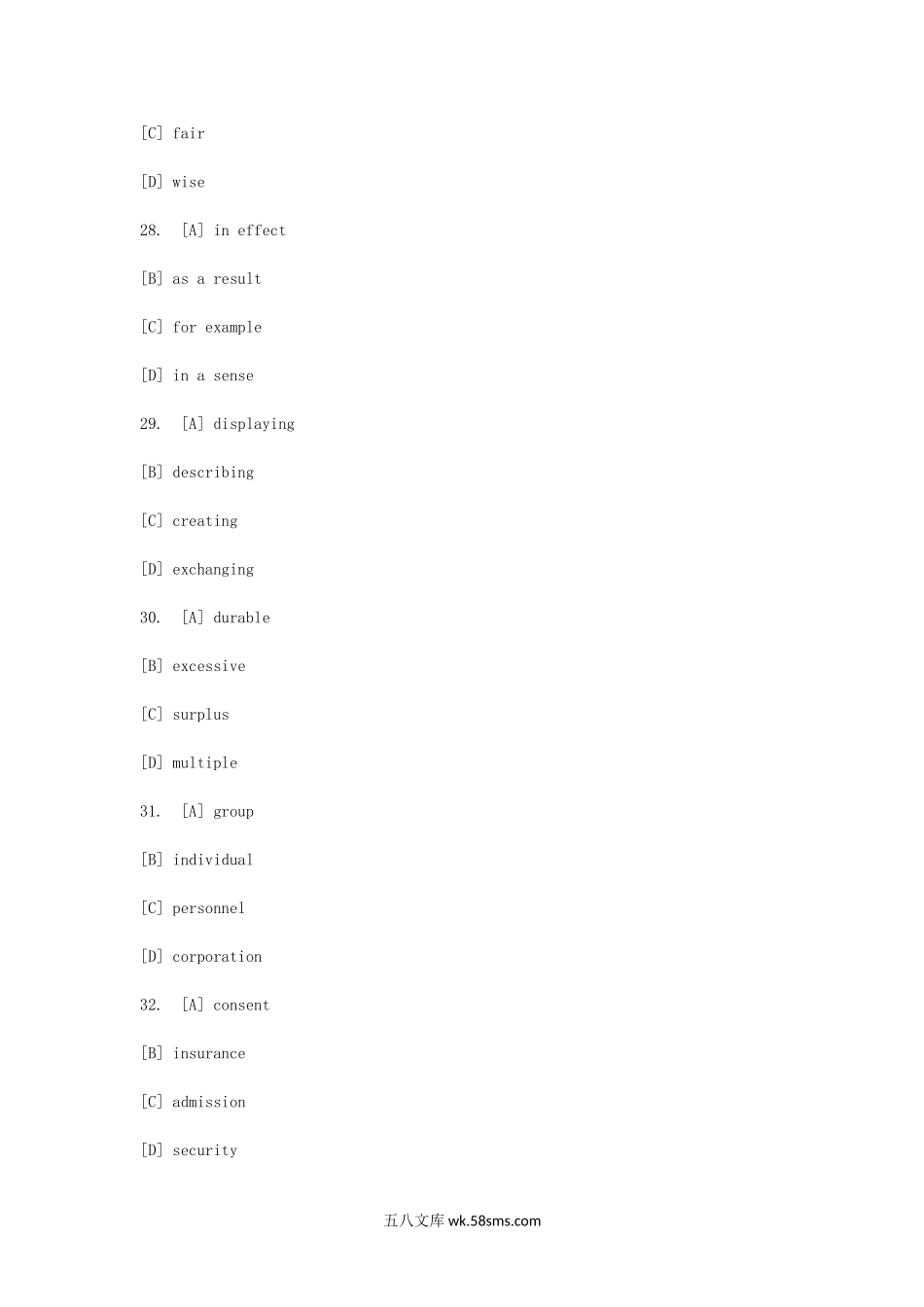 [C] fair

[D] wise

28. [A] in effect

[B] as a result

[C] for example

[D] in a sense

29. [A] displaying

[B] describing

[C] creating

[D] exchanging

30. [A] durable

[B] excessive

[C] surplus

[D] multiple

31. [A] group

[B] individual

[C] personnel

[D] corporation

32. [A] consent

[B] insurance

[C] admission

[D] security

五八文库 wk.58sms.com